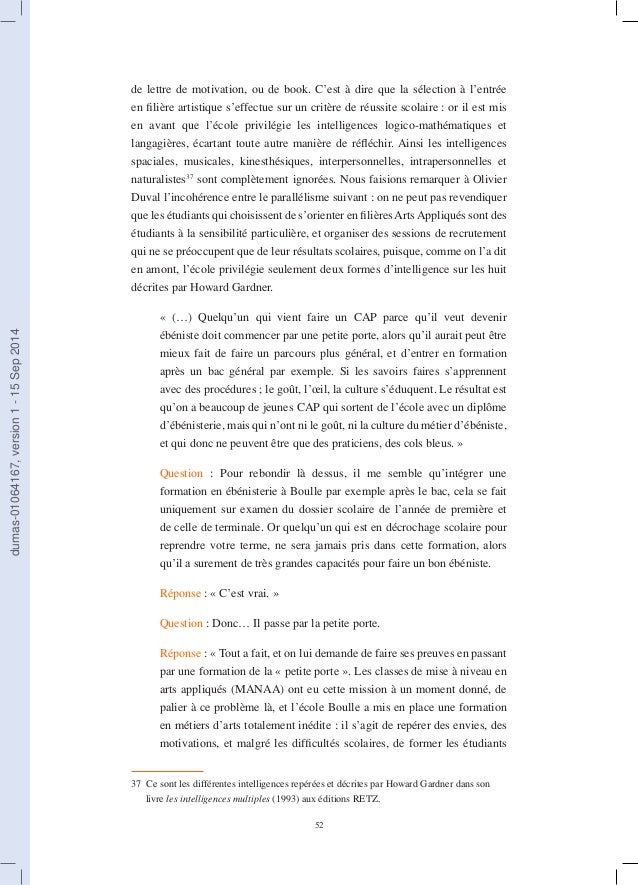 dumas-01064167, version 1 - 15 Sep 2014

de lettre de motivation, ou de book. C'est à dire que la sélection à l'entrée en filière artistique s'effectue sur un critère de réussite scolaire : or il est mis en avant que l'école privilégie les intelligences logico-mathématiques et langagières, écartant toute autre manière de réfléchir. Ainsi les intelligences spaciales, musicales, kinesthésiques, interpersonnelles, intrapersonnelles et naturalistes$^{37}$ sont complètement ignorées. Nous faisions remarquer à Olivier Duval l'incohérence entre le parallélisme suivant : on ne peut pas revendiquer que les étudiants qui choisissent de s'orienter en filières Arts Appliqués sont des étudiants à la sensibilité particulière, et organiser des sessions de recrutement qui ne se préoccupent que de leur résultats scolaires, puisque, comme on l'a dit en amont, l'école privilégie seulement deux formes d'intelligence sur les huit décrites par Howard Gardner.

« (…) Quelqu'un qui vient faire un CAP parce qu'il veut devenir ébéniste doit commencer par une petite porte, alors qu'il aurait peut être mieux fait de faire un parcours plus général, et d'entrer en formation après un bac général par exemple. Si les savoirs faires s'apprennent avec des procédures ; le goût, l'œil, la culture s'éduquent. Le résultat est qu'on a beaucoup de jeunes CAP qui sortent de l'école avec un diplôme d'ébénisterie, mais qui n'ont ni le goût, ni la culture du métier d'ébéniste, et qui donc ne peuvent être que des praticiens, des cols bleus. »

Question : Pour rebondir là dessus, il me semble qu'intégrer une formation en ébénisterie à Boulle par exemple après le bac, cela se fait uniquement sur examen du dossier scolaire de l'année de première et de celle de terminale. Or quelqu'un qui est en décrochage scolaire pour reprendre votre terme, ne sera jamais pris dans cette formation, alors qu'il a surement de très grandes capacités pour faire un bon ébéniste.

Réponse : « C'est vrai. »

Question : Donc… Il passe par la petite porte.

Réponse : « Tout a fait, et on lui demande de faire ses preuves en passant par une formation de la « petite porte ». Les classes de mise à niveau en arts appliqués (MANAA) ont eu cette mission à un moment donné, de palier à ce problème là, et l'école Boulle a mis en place une formation en métiers d'arts totalement inédite : il s'agit de repérer des envies, des motivations, et malgré les difficultés scolaires, de former les étudiants

37 Ce sont les différentes intelligences repérées et décrites par Howard Gardner dans son livre les intelligences multiples (1993) aux éditions RETZ.

52